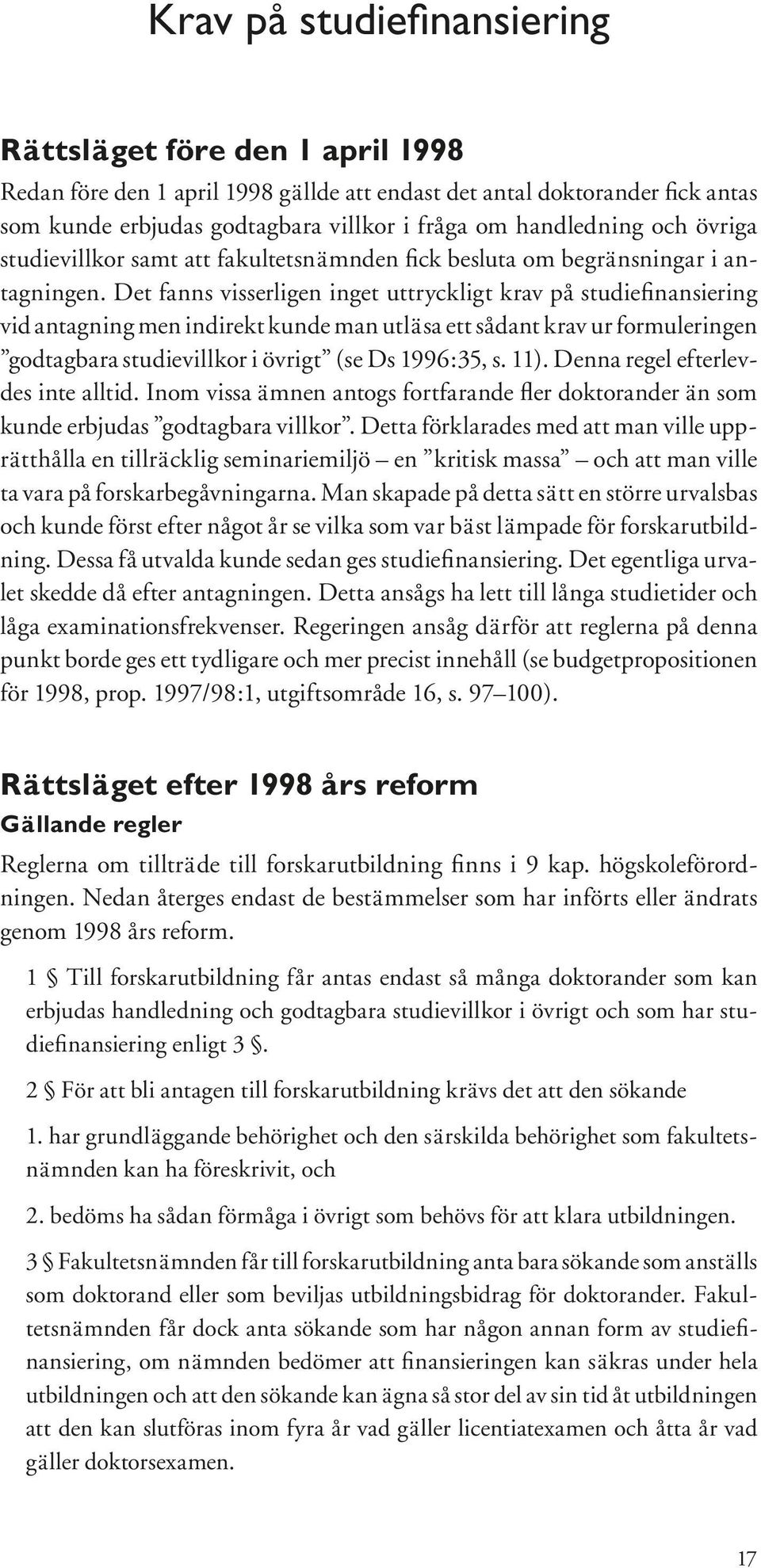 Krav på studiefinansiering

Rättsläget före den 1 april 1998

Redan före den 1 april 1998 gällde att endast det antal doktorander fick antas som kunde erbjudas godtagbara villkor i fråga om handledning och övriga studievillkor samt att fakultetsnämnden fick besluta om begränsningar i antagningen. Det fanns visserligen inget uttryckligt krav på studiefinansiering vid antagning men indirekt kunde man utläsa ett sådant krav ur formuleringen ”godtagbara studievillkor i övrigt” (se Ds 1996:35, s. 11). Denna regel efterlevdes inte alltid. Inom vissa ämnen antogs fortfarande fler doktorander än som kunde erbjudas ”godtagbara villkor”. Detta förklarades med att man ville upprätthålla en tillräcklig seminariemiljö – en ”kritisk massa” – och att man ville ta vara på forskarbegåvningarna. Man skapade på detta sätt en större urvalsbas och kunde först efter något år se vilka som var bäst lämpade för forskarutbildning. Dessa få utvalda kunde sedan ges studiefinansiering. Det egentliga urvalet skedde då efter antagningen. Detta ansågs ha lett till långa studietider och låga examinationsfrekvenser. Regeringen ansåg därför att reglerna på denna punkt borde ges ett tydligare och mer precist innehåll (se budgetpropositionen för 1998, prop. 1997/98:1, utgiftsområde 16, s. 97–100).

Rättsläget efter 1998 års reform

Gällande regler

Reglerna om tillträde till forskarutbildning finns i 9 kap. högskoleförordningen. Nedan återges endast de bestämmelser som har införts eller ändrats genom 1998 års reform.

1 § Till forskarutbildning får antas endast så många doktorander som kan erbjudas handledning och godtagbara studievillkor i övrigt och som har studiefinansiering enligt 3 §.

2 § För att bli antagen till forskarutbildning krävs det att den sökande

1. har grundläggande behörighet och den särskilda behörighet som fakultetsnämnden kan ha föreskrivit, och

2. bedöms ha sådan förmåga i övrigt som behövs för att klara utbildningen.

3 § Fakultetsnämnden får till forskarutbildning anta bara sökande som anställs som doktorand eller som beviljas utbildningsbidrag för doktorander. Fakultetsnämnden får dock anta sökande som har någon annan form av studiefinansiering, om nämnden bedömer att finansieringen kan säkras under hela utbildningen och att den sökande kan ägna så stor del av sin tid åt utbildningen att den kan slutföras inom fyra år vad gäller licentiatexamen och åtta år vad gäller doktorsexamen.

17